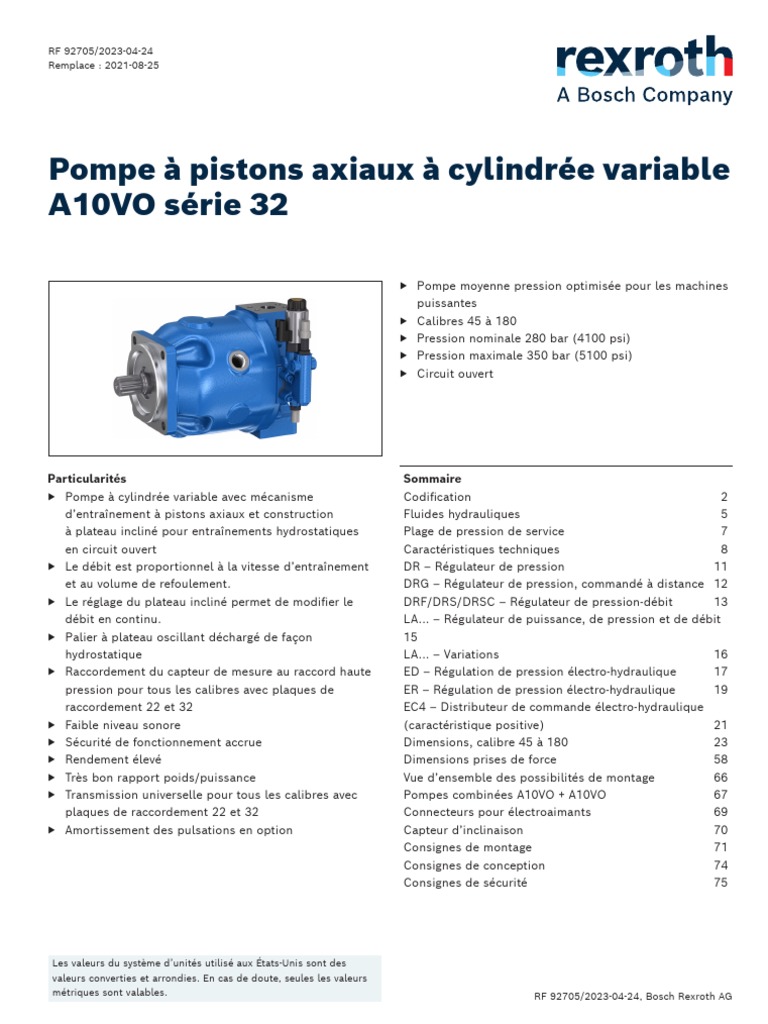 RF 92705/2023-04-24
Remplace : 2021-08-25

rexroth
A Bosch Company

Pompe à pistons axiaux à cylindrée variable A10VO série 32

▶ Pompe moyenne pression optimisée pour les machines puissantes
▶ Calibres 45 à 180
▶ Pression nominale 280 bar (4100 psi)
▶ Pression maximale 350 bar (5100 psi)
▶ Circuit ouvert

Particularités
▶ Pompe à cylindrée variable avec mécanisme d'entraînement à pistons axiaux et construction à plateau incliné pour entraînements hydrostatiques en circuit ouvert
▶ Le débit est proportionnel à la vitesse d'entraînement et au volume de refoulement.
▶ Le réglage du plateau incliné permet de modifier le débit en continu.
▶ Palier à plateau oscillant déchargé de façon hydrostatique
▶ Raccordement du capteur de mesure au raccord haute pression pour tous les calibres avec plaques de raccordement 22 et 32
▶ Faible niveau sonore
▶ Sécurité de fonctionnement accrue
▶ Rendement élevé
▶ Très bon rapport poids/puissance
▶ Transmission universelle pour tous les calibres avec plaques de raccordement 22 et 32
▶ Amortissement des pulsations en option

Sommaire
| | |
|---|---|
| Codification | 2 |
| Fluides hydrauliques | 5 |
| Plage de pression de service | 7 |
| Caractéristiques techniques | 8 |
| DR – Régulateur de pression | 11 |
| DRG – Régulateur de pression, commandé à distance | 12 |
| DRF/DRS/DRSC – Régulateur de pression-débit | 13 |
| LA... – Régulateur de puissance, de pression et de débit | 15 |
| LA... – Variations | 16 |
| ED – Régulation de pression électro-hydraulique | 17 |
| ER – Régulation de pression électro-hydraulique | 19 |
| EC4 – Distributeur de commande électro-hydraulique (caractéristique positive) | 21 |
| Dimensions, calibre 45 à 180 | 23 |
| Dimensions prises de force | 58 |
| Vue d'ensemble des possibilités de montage | 66 |
| Pompes combinées A10VO + A10VO | 67 |
| Connecteurs pour électroaimants | 69 |
| Capteur d'inclinaison | 70 |
| Consignes de montage | 71 |
| Consignes de conception | 74 |
| Consignes de sécurité | 75 |

Les valeurs du système d'unités utilisé aux États-Unis sont des valeurs converties et arrondies. En cas de doute, seules les valeurs métriques sont valables.

RF 92705/2023-04-24, Bosch Rexroth AG